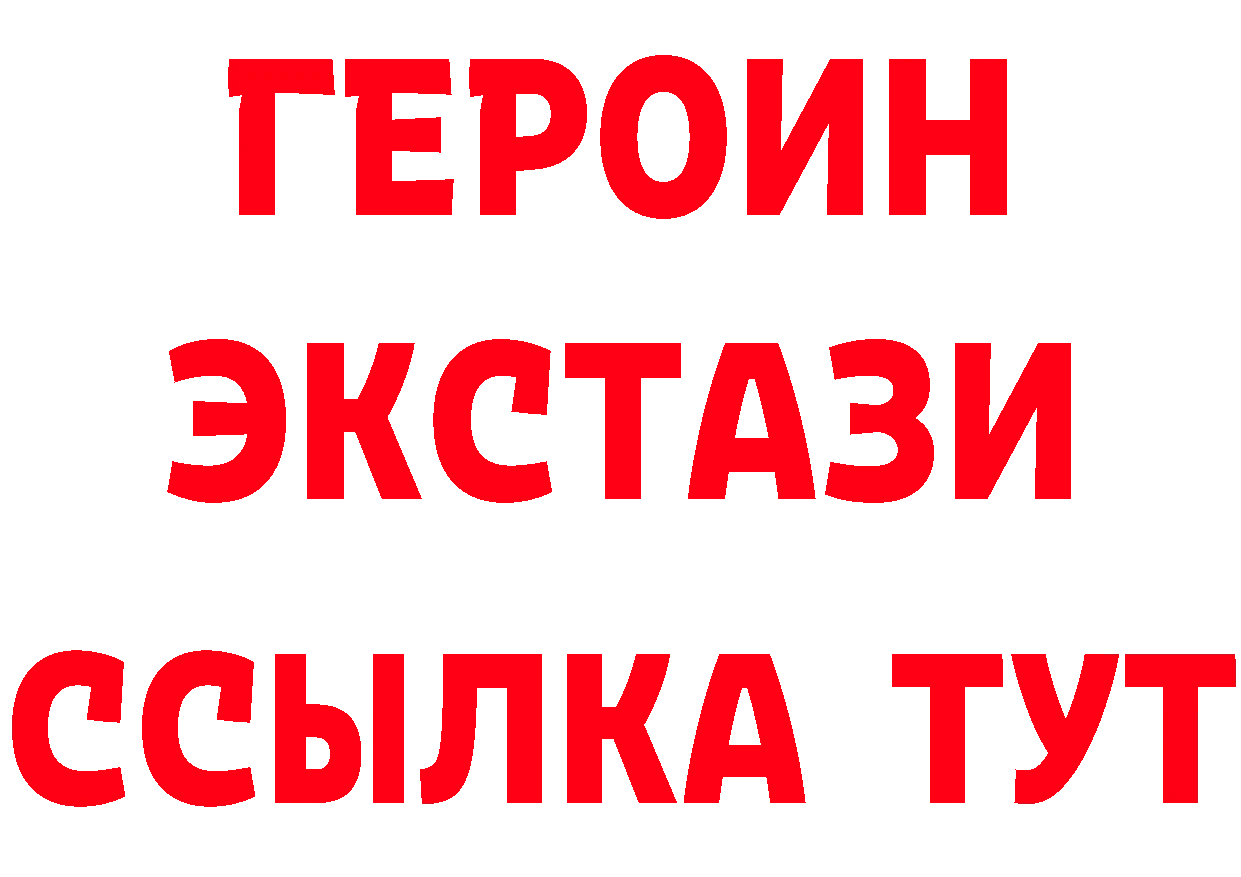 ГЕРОИН
ЭКСТАЗИ
ССЫЛКА ТУТ